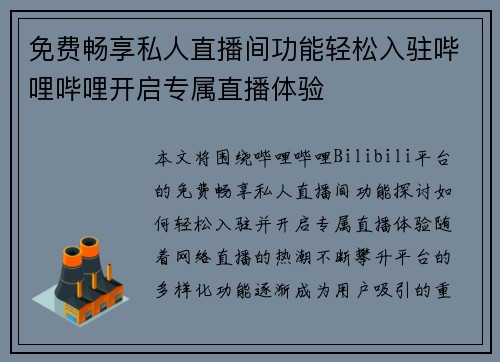 免费畅享私人直播间功能轻松入驻哔哩哔哩开启专属直播体验

本文将围绕哔哩哔哩Bilibili平台的免费畅享私人直播间功能探讨如何轻松入驻并开启专属直播体验随着网络直播的热潮不断攀升平台的多样化功能逐渐成为用户吸引的重